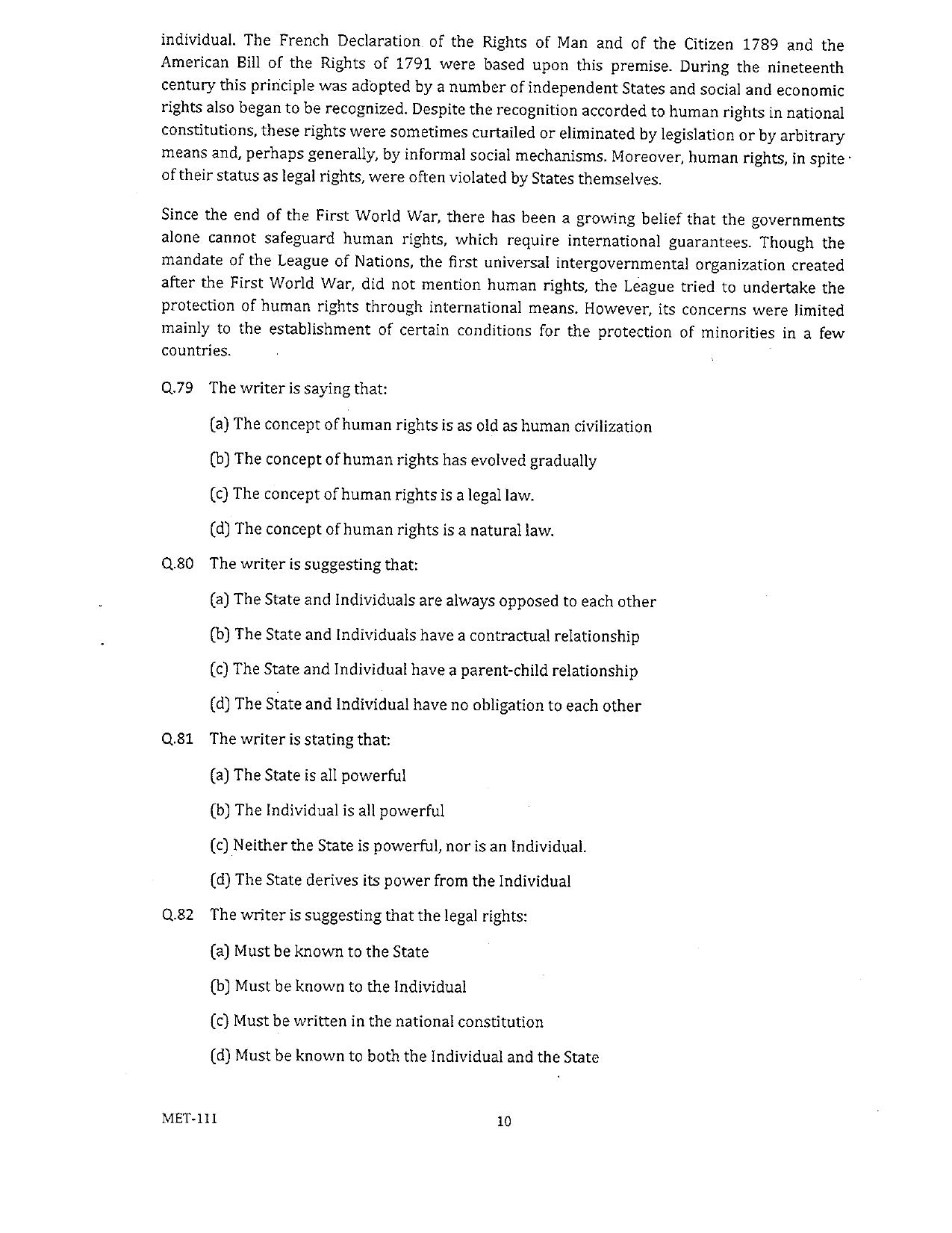 individual. The French Declaration of the Rights of Man and of the Citizen 1789 and the American Bill of the Rights of 1791 were based upon this premise. During the nineteenth century this principle was adopted by a number of independent States and social and economic rights also began to be recognized. Despite the recognition accorded to human rights in national constitutions, these rights were sometimes curtailed or eliminated by legislation or by arbitrary means and, perhaps generally, by informal social mechanisms. Moreover, human rights, in spite of their status as legal rights, were often violated by States themselves.

Since the end of the First World War, there has been a growing belief that the governments alone cannot safeguard human rights, which require international guarantees. Though the mandate of the League of Nations, the first universal intergovernmental organization created after the First World War, did not mention human rights, the League tried to undertake the protection of human rights through international means. However, its concerns were limited mainly to the establishment of certain conditions for the protection of minorities in a few countries.

Q.79 The writer is saying that:

(a) The concept of human rights is as old as human civilization

(b) The concept of human rights has evolved gradually

(c) The concept of human rights is a legal law.

(d) The concept of human rights is a natural law.

Q.80 The writer is suggesting that:

(a) The State and Individuals are always opposed to each other

(b) The State and Individuals have a contractual relationship

(c) The State and Individual have a parent-child relationship

(d) The State and Individual have no obligation to each other

Q.81 The writer is stating that:

(a) The State is all powerful

(b) The Individual is all powerful

(c) Neither the State is powerful, nor is an Individual.

(d) The State derives its power from the Individual

Q.82 The writer is suggesting that the legal rights:

(a) Must be known to the State

(b) Must be known to the Individual

(c) Must be written in the national constitution

(d) Must be known to both the Individual and the State

MET-111

10